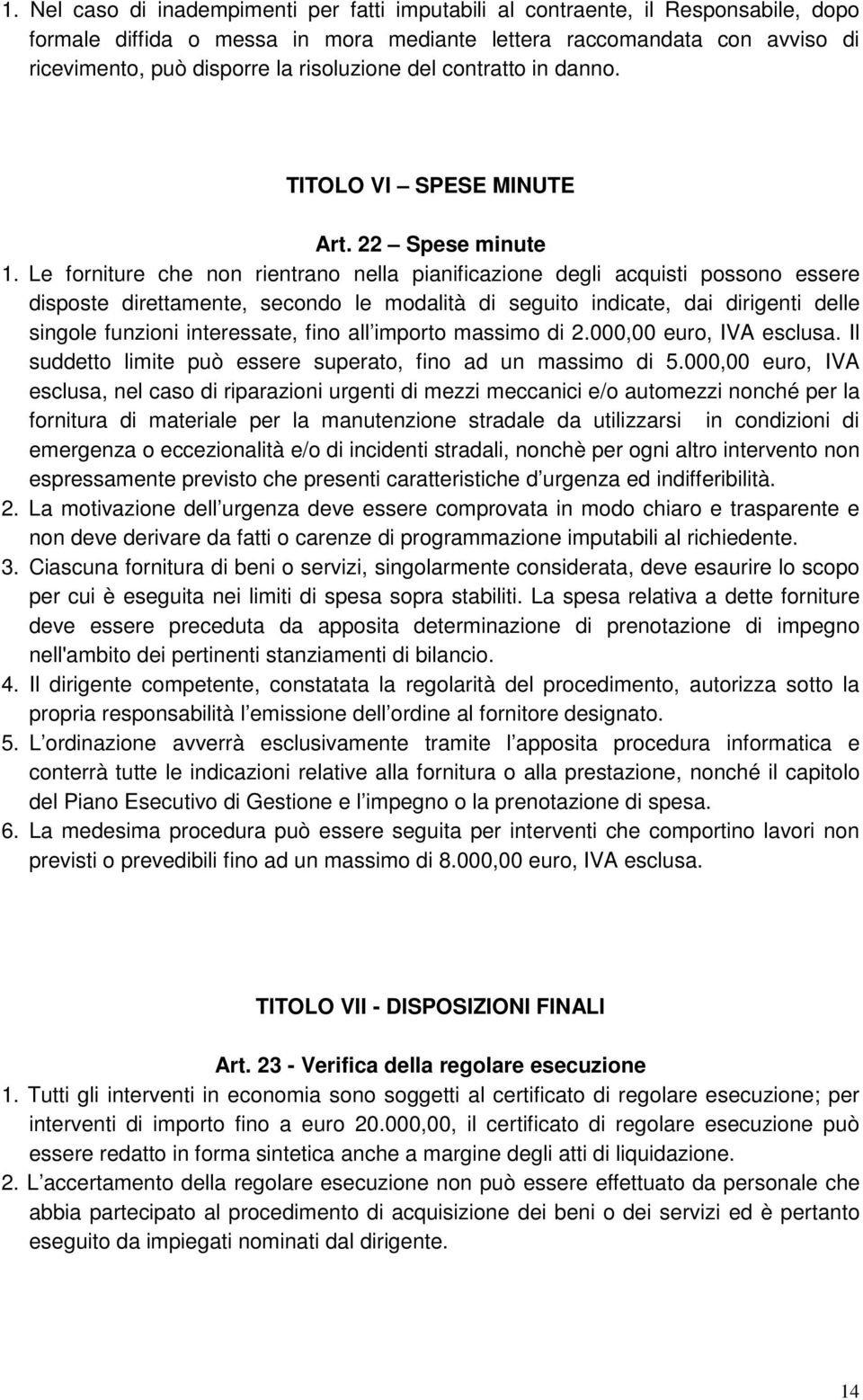 1. Nel caso di inadempimenti per fatti imputabili al contraente, il Responsabile, dopo formale diffida o messa in mora mediante lettera raccomandata con avviso di ricevimento, può disporre la risoluzione del contratto in danno.

TITOLO VI – SPESE MINUTE

Art. 22 – Spese minute

1. Le forniture che non rientrano nella pianificazione degli acquisti possono essere disposte direttamente, secondo le modalità di seguito indicate, dai dirigenti delle singole funzioni interessate, fino all importo massimo di 2.000,00 euro, IVA esclusa. Il suddetto limite può essere superato, fino ad un massimo di 5.000,00 euro, IVA esclusa, nel caso di riparazioni urgenti di mezzi meccanici e/o automezzi nonché per la fornitura di materiale per la manutenzione stradale da utilizzarsi in condizioni di emergenza o eccezionalità e/o di incidenti stradali, nonchè per ogni altro intervento non espressamente previsto che presenti caratteristiche d urgenza ed indifferibilità.

2. La motivazione dell urgenza deve essere comprovata in modo chiaro e trasparente e non deve derivare da fatti o carenze di programmazione imputabili al richiedente.

3. Ciascuna fornitura di beni o servizi, singolarmente considerata, deve esaurire lo scopo per cui è eseguita nei limiti di spesa sopra stabiliti. La spesa relativa a dette forniture deve essere preceduta da apposita determinazione di prenotazione di impegno nell'ambito dei pertinenti stanziamenti di bilancio.

4. Il dirigente competente, constatata la regolarità del procedimento, autorizza sotto la propria responsabilità l emissione dell ordine al fornitore designato.

5. L ordinazione avverrà esclusivamente tramite l apposita procedura informatica e conterrà tutte le indicazioni relative alla fornitura o alla prestazione, nonché il capitolo del Piano Esecutivo di Gestione e l impegno o la prenotazione di spesa.

6. La medesima procedura può essere seguita per interventi che comportino lavori non previsti o prevedibili fino ad un massimo di 8.000,00 euro, IVA esclusa.

TITOLO VII - DISPOSIZIONI FINALI

Art. 23 - Verifica della regolare esecuzione

1. Tutti gli interventi in economia sono soggetti al certificato di regolare esecuzione; per interventi di importo fino a euro 20.000,00, il certificato di regolare esecuzione può essere redatto in forma sintetica anche a margine degli atti di liquidazione.

2. L accertamento della regolare esecuzione non può essere effettuato da personale che abbia partecipato al procedimento di acquisizione dei beni o dei servizi ed è pertanto eseguito da impiegati nominati dal dirigente.

14